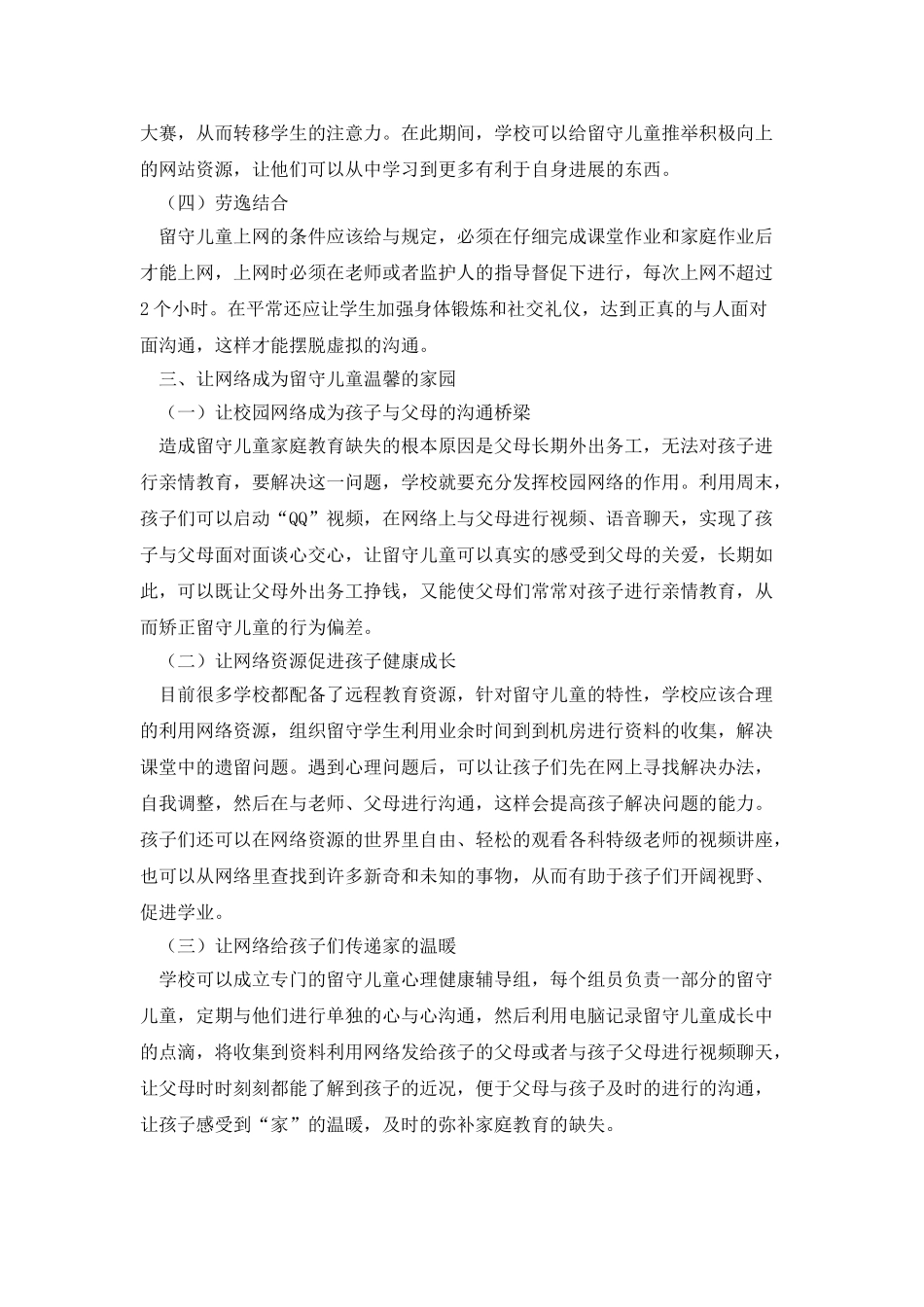 大赛，从而转移学生的注意力。在此期间，学校可以给留守儿童推举积极向上的网站资源，让他们可以从中学习到更多有利于自身进展的东西。

（四）劳逸结合

留守儿童上网的条件应该给与规定，必须在仔细完成课堂作业和家庭作业后才能上网，上网时必须在老师或者监护人的指导督促下进行，每次上网不超过2个小时。在平常还应让学生加强身体锻炼和社交礼仪，达到正真的与人面对面沟通，这样才能摆脱虚拟的沟通。

三、让网络成为留守儿童温馨的家园

（一）让校园网络成为孩子与父母的沟通桥梁

造成留守儿童家庭教育缺失的根本原因是父母长期外出务工，无法对孩子进行亲情教育，要解决这一问题，学校就要充分发挥校园网络的作用。利用周末，孩子们可以启动“QQ”视频，在网络上与父母进行视频、语音聊天，实现了孩子与父母面对面谈心交心，让留守儿童可以真实的感受到父母的关爱，长期如此，可以既让父母外出务工挣钱，又能使父母们常常对孩子进行亲情教育，从而矫正留守儿童的行为偏差。

（二）让网络资源促进孩子健康成长

目前很多学校都配备了远程教育资源，针对留守儿童的特性，学校应该合理的利用网络资源，组织留守学生利用业余时间到到机房进行资料的收集，解决课堂中的遗留问题。遇到心理问题后，可以让孩子们先在网上寻找解决办法，自我调整，然后在与老师、父母进行沟通，这样会提高孩子解决问题的能力。孩子们还可以在网络资源的世界里自由、轻松的观看各科特级老师的视频讲座，也可以从网络里查找到许多新奇和未知的事物，从而有助于孩子们开阔视野、促进学业。

（三）让网络给孩子们传递家的温暖

学校可以成立专门的留守儿童心理健康辅导组，每个组员负责一部分的留守儿童，定期与他们进行单独的心与心沟通，然后利用电脑记录留守儿童成长中的点滴，将收集到资料利用网络发给孩子的父母或者与孩子父母进行视频聊天，让父母时时刻刻都能了解到孩子的近况，便于父母与孩子及时的进行的沟通，让孩子感受到“家”的温暖，及时的弥补家庭教育的缺失。